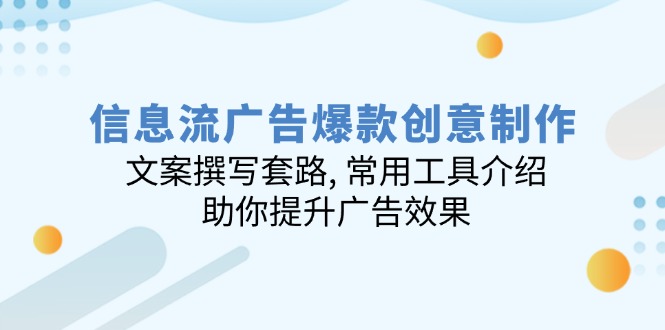 信息流广告爆款创意制作

文案撰写套路, 常用工具介绍

助你提升广告效果